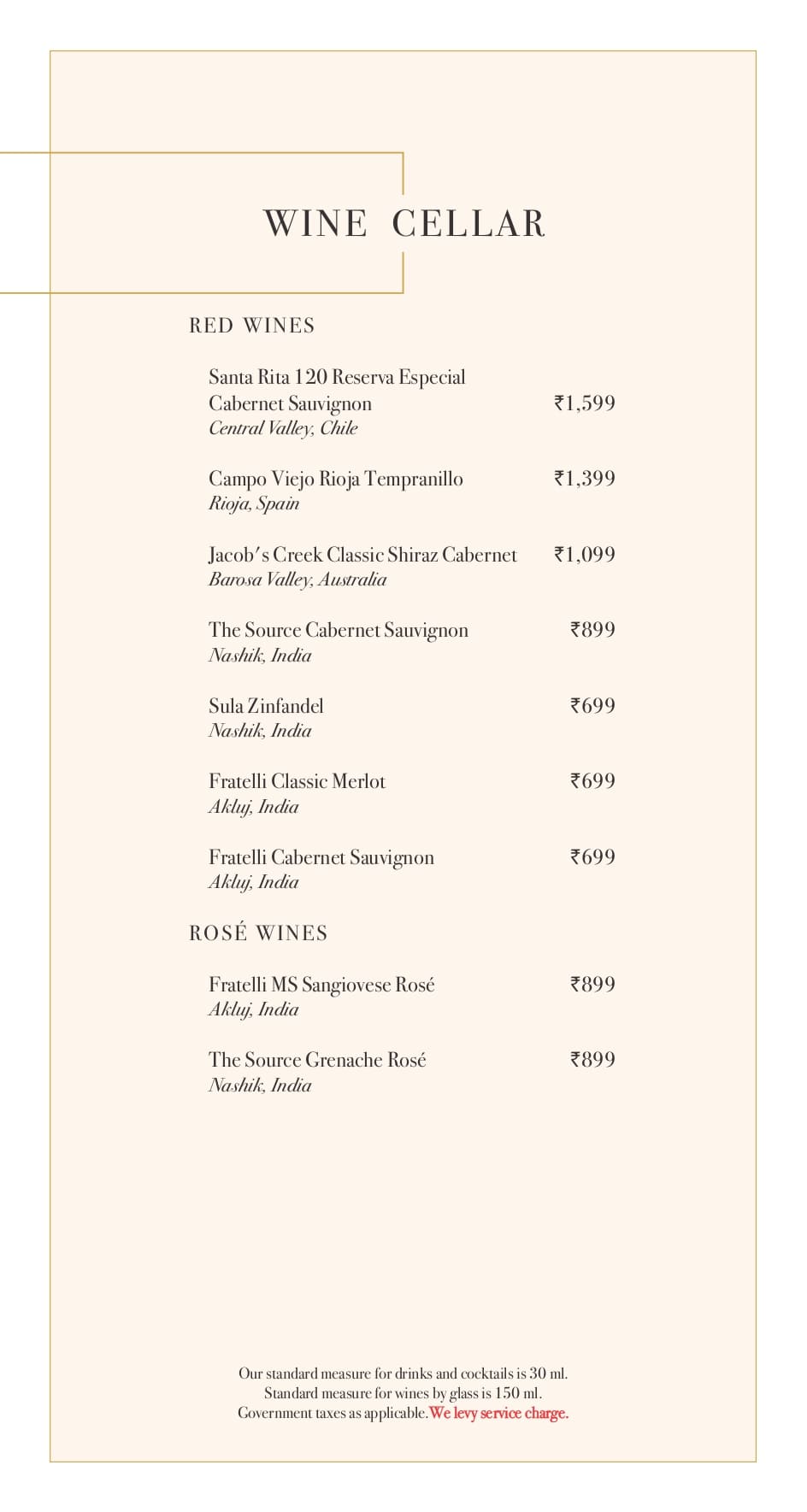 WINE CELLAR

RED WINES

Santa Rita 120 Reserva Especial Cabernet Sauvignon ₹1,599
Central Valley, Chile

Campo Viejo Rioja Tempranillo ₹1,399
Rioja, Spain

Jacob's Creek Classic Shiraz Cabernet ₹1,099
Barosa Valley, Australia

The Source Cabernet Sauvignon ₹899
Nashik, India

Sula Zinfandel ₹699
Nashik, India

Fratelli Classic Merlot ₹699
Akluj, India

Fratelli Cabernet Sauvignon ₹699
Akluj, India

ROSÉ WINES

Fratelli MS Sangiovese Rosé ₹899
Akluj, India

The Source Grenache Rosé ₹899
Nashik, India

Our standard measure for drinks and cocktails is 30 ml.
Standard measure for wines by glass is 150 ml.
Government taxes as applicable. We levy service charge.